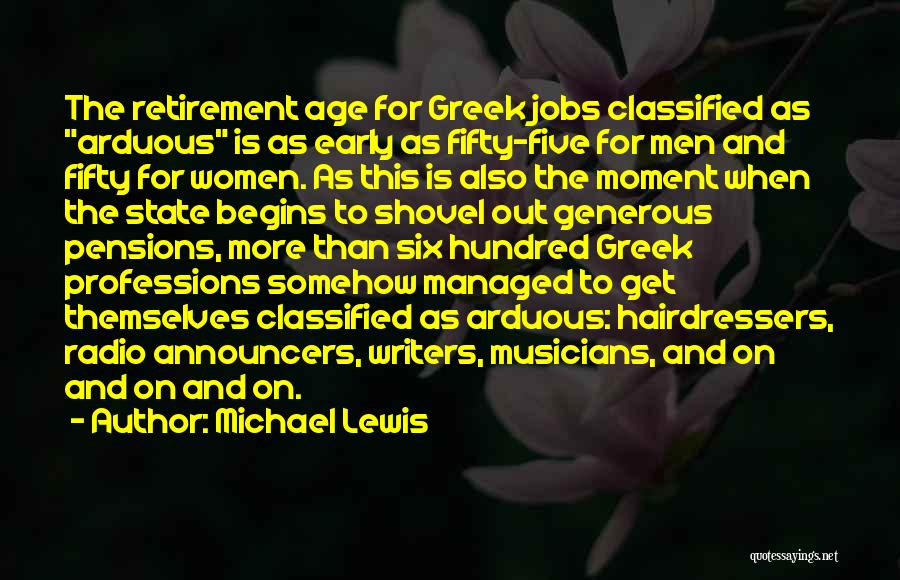 The retirement age for Greek jobs classified as "arduous" is as early as fifty-five for men and fifty for women. As this is also the moment when the state begins to shovel out generous pensions, more than six hundred Greek professions somehow managed to get themselves classified as arduous: hairdressers, radio announcers, writers, musicians, and on and on and on.

- Author: Michael Lewis

quotessayings.net